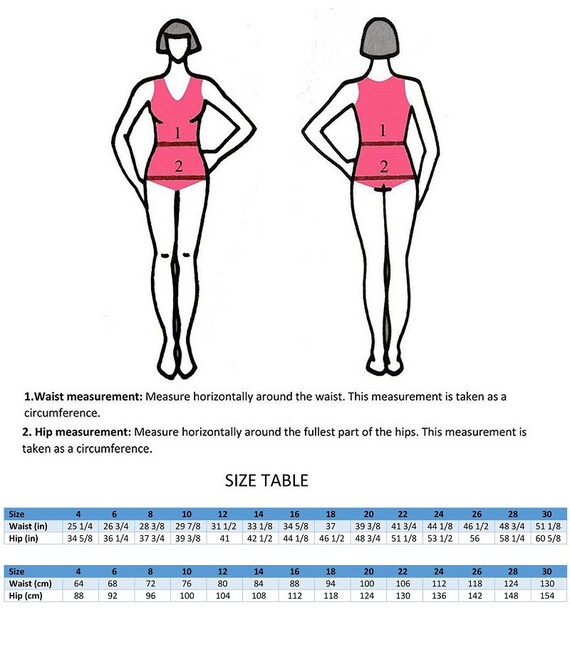 1

2

1

2

**1.Waist measurement:** Measure horizontally around the waist. This measurement is taken as a circumference.

**2. Hip measurement:** Measure horizontally around the fullest part of the hips. This measurement is taken as a circumference.

SIZE TABLE

| Size | 4 | 6 | 8 | 10 | 12 | 14 | 16 | 18 | 20 | 22 | 24 | 26 | 28 | 30 |
|---|---|---|---|---|---|---|---|---|---|---|---|---|---|---|
| Waist (in) | 25 1/4 | 26 3/4 | 28 3/8 | 29 7/8 | 31 1/2 | 33 1/8 | 34 5/8 | 37 | 39 3/8 | 41 3/4 | 44 1/8 | 46 1/2 | 48 3/4 | 51 1/8 |
| Hip (in) | 34 5/8 | 36 1/4 | 37 3/4 | 39 3/8 | 41 | 42 1/2 | 44 1/8 | 46 1/2 | 48 3/4 | 51 1/8 | 53 1/2 | 56 | 58 1/4 | 60 5/8 |

| Size | 4 | 6 | 8 | 10 | 12 | 14 | 16 | 18 | 20 | 22 | 24 | 26 | 28 | 30 |
|---|---|---|---|---|---|---|---|---|---|---|---|---|---|---|
| Waist (cm) | 64 | 68 | 72 | 76 | 80 | 84 | 88 | 94 | 100 | 106 | 112 | 118 | 124 | 130 |
| Hip (cm) | 88 | 92 | 96 | 100 | 104 | 108 | 112 | 118 | 124 | 130 | 136 | 142 | 148 | 154 |